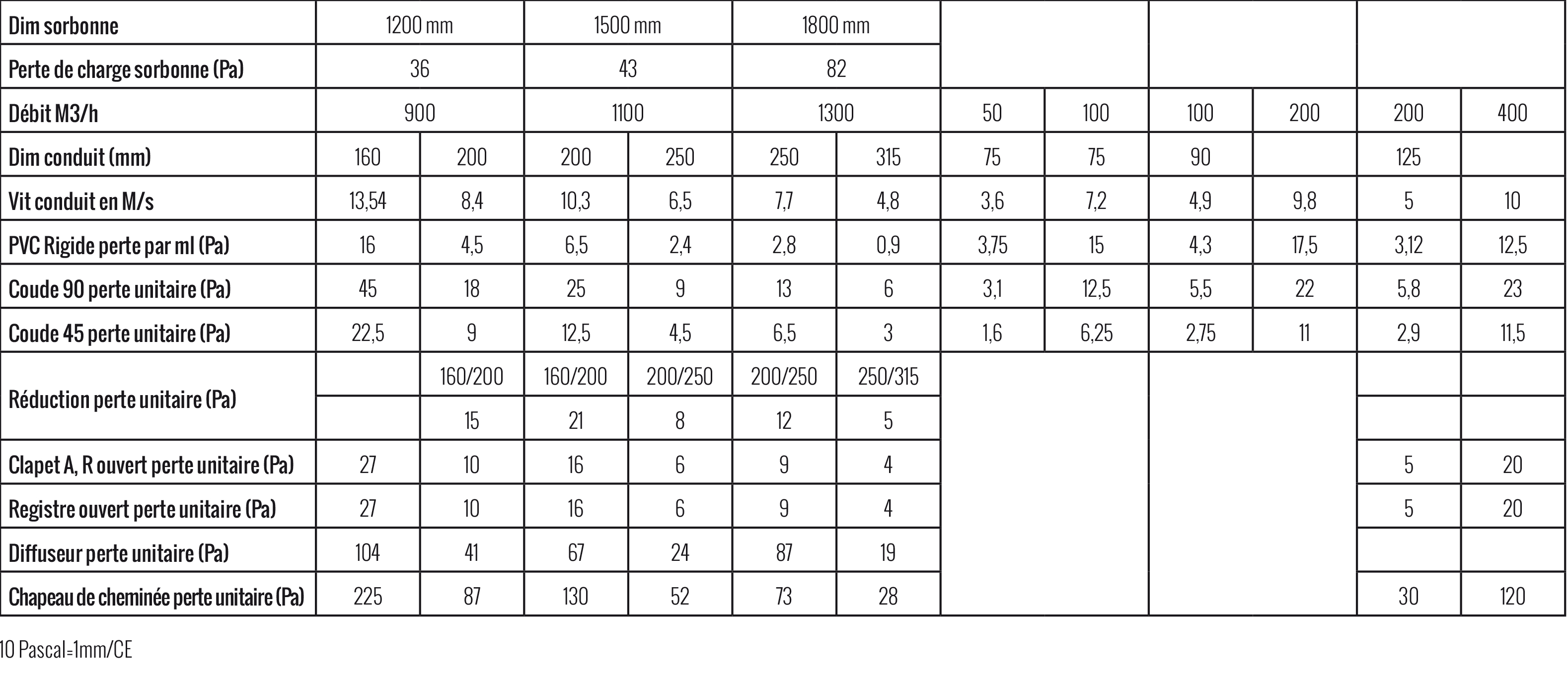 | Dim sorbonne | 1200 mm | | 1500 mm | | 1800 mm | | | | | | | |
|---|---|---|---|---|---|---|---|---|---|---|---|---|
| Perte de charge sorbonne (Pa) | 36 | | 43 | | 82 | | | | | | | |
| Débit M3/h | 900 | | 1100 | | 1300 | | 50 | 100 | 100 | 200 | 200 | 400 |
| Dim conduit (mm) | 160 | 200 | 200 | 250 | 250 | 315 | 75 | 75 | 90 | | 125 | |
| Vit conduit en M/s | 13,54 | 8,4 | 10,3 | 6,5 | 7,7 | 4,8 | 3,6 | 7,2 | 4,9 | 9,8 | 5 | 10 |
| PVC Rigide perte par ml (Pa) | 16 | 4,5 | 6,5 | 2,4 | 2,8 | 0,9 | 3,75 | 15 | 4,3 | 17,5 | 3,12 | 12,5 |
| Coude 90 perte unitaire (Pa) | 45 | 18 | 25 | 9 | 13 | 6 | 3,1 | 12,5 | 5,5 | 22 | 5,8 | 23 |
| Coude 45 perte unitaire (Pa) | 22,5 | 9 | 12,5 | 4,5 | 6,5 | 3 | 1,6 | 6,25 | 2,75 | 11 | 2,9 | 11,5 |
| Réduction perte unitaire (Pa) | | 160/200 | 160/200 | 200/250 | 200/250 | 250/315 | | | | | | |
| | | 15 | 21 | 8 | 12 | 5 | | | | | | |
| Clapet A, R ouvert perte unitaire (Pa) | 27 | 10 | 16 | 6 | 9 | 4 | | | | | 5 | 20 |
| Registre ouvert perte unitaire (Pa) | 27 | 10 | 16 | 6 | 9 | 4 | | | | | 5 | 20 |
| Diffuseur perte unitaire (Pa) | 104 | 41 | 67 | 24 | 87 | 19 | | | | | | |
| Chapeau de cheminée perte unitaire (Pa) | 225 | 87 | 130 | 52 | 73 | 28 | | | | | 30 | 120 |

10 Pascal=1mm/CE